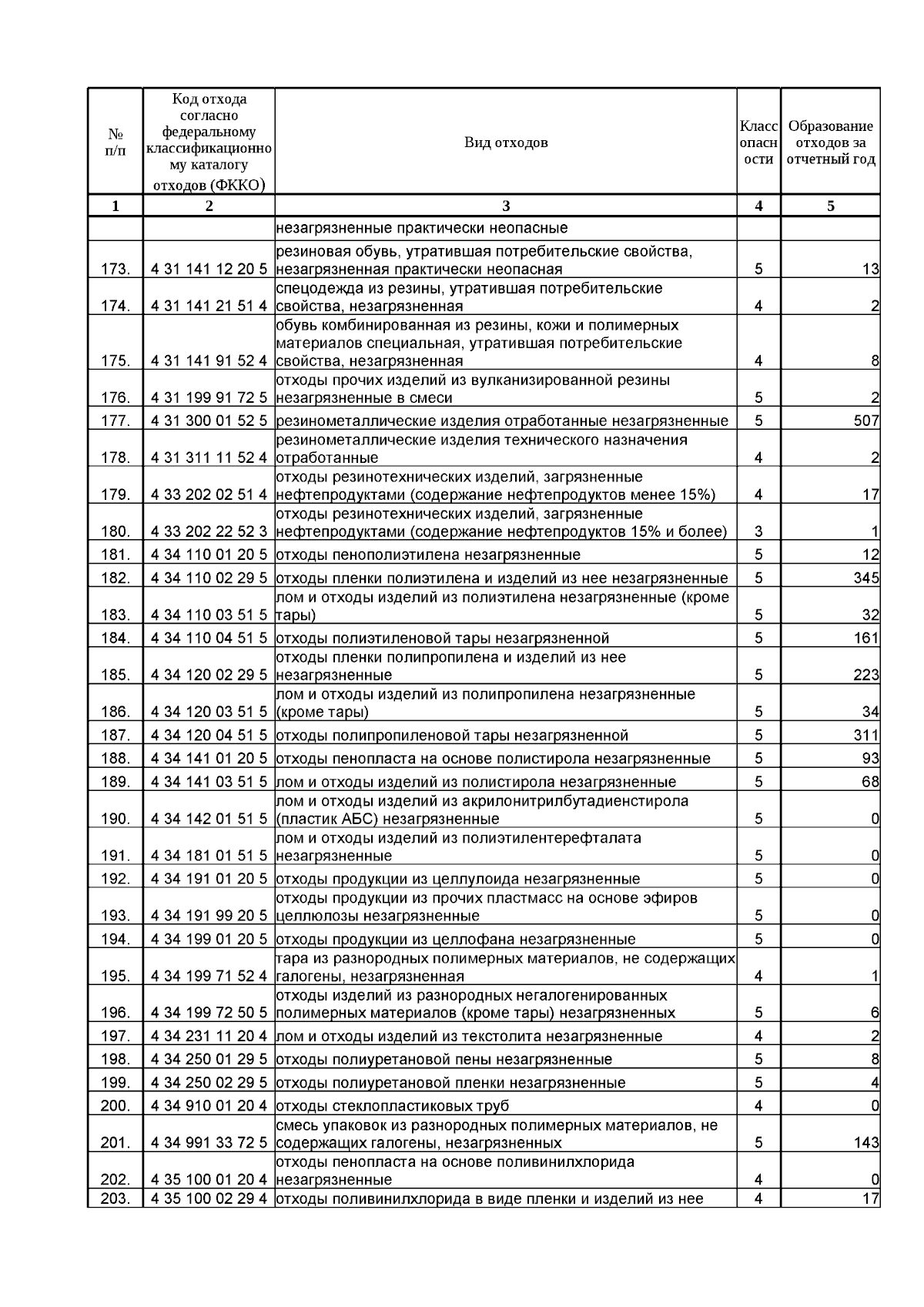 | № п/п | Код отхода согласно федеральному классификационному каталогу отходов (ФККО) | Вид отходов | Класс опасности | Образование отходов за отчетный год |
|---|---|---|---|---|
| 1 | 2 | 3 | 4 | 5 |
| | | незагрязненные практически неопасные | | |
| 173. | 4 31 141 12 20 5 | резиновая обувь, утратившая потребительские свойства, незагрязненная практически неопасная | 5 | 13 |
| 174. | 4 31 141 21 51 4 | спецодежда из резины, утратившая потребительские свойства, незагрязненная | 4 | 2 |
| 175. | 4 31 141 91 52 4 | обувь комбинированная из резины, кожи и полимерных материалов специальная, утратившая потребительские свойства, незагрязненная | 4 | 8 |
| 176. | 4 31 199 91 72 5 | отходы прочих изделий из вулканизированной резины незагрязненные в смеси | 5 | 2 |
| 177. | 4 31 300 01 52 5 | резинометаллические изделия отработанные незагрязненные | 5 | 507 |
| 178. | 4 31 311 11 52 4 | резинометаллические изделия технического назначения отработанные | 4 | 2 |
| 179. | 4 33 202 02 51 4 | отходы резинотехнических изделий, загрязненные нефтепродуктами (содержание нефтепродуктов менее 15%) | 4 | 17 |
| 180. | 4 33 202 22 52 3 | отходы резинотехнических изделий, загрязненные нефтепродуктами (содержание нефтепродуктов 15% и более) | 3 | 1 |
| 181. | 4 34 110 01 20 5 | отходы пенополиэтилена незагрязненные | 5 | 12 |
| 182. | 4 34 110 02 29 5 | отходы пленки полиэтилена и изделий из нее незагрязненные | 5 | 345 |
| 183. | 4 34 110 03 51 5 | лом и отходы изделий из полиэтилена незагрязненные (кроме тары) | 5 | 32 |
| 184. | 4 34 110 04 51 5 | отходы полиэтиленовой тары незагрязненной | 5 | 161 |
| 185. | 4 34 120 02 29 5 | отходы пленки полипропилена и изделий из нее незагрязненные | 5 | 223 |
| 186. | 4 34 120 03 51 5 | лом и отходы изделий из полипропилена незагрязненные (кроме тары) | 5 | 34 |
| 187. | 4 34 120 04 51 5 | отходы полипропиленовой тары незагрязненной | 5 | 311 |
| 188. | 4 34 141 01 20 5 | отходы пенопласта на основе полистирола незагрязненные | 5 | 93 |
| 189. | 4 34 141 03 51 5 | лом и отходы изделий из полистирола незагрязненные | 5 | 68 |
| 190. | 4 34 142 01 51 5 | лом и отходы изделий из акрилонитрилбутадиенстирола (пластик АБС) незагрязненные | 5 | 0 |
| 191. | 4 34 181 01 51 5 | лом и отходы изделий из полиэтилентерефталата незагрязненные | 5 | 0 |
| 192. | 4 34 191 01 20 5 | отходы продукции из целлулоида незагрязненные | 5 | 0 |
| 193. | 4 34 191 99 20 5 | отходы продукции из прочих пластмасс на основе эфиров целлюлозы незагрязненные | 5 | 0 |
| 194. | 4 34 199 01 20 5 | отходы продукции из целлофана незагрязненные | 5 | 0 |
| 195. | 4 34 199 71 52 4 | тара из разнородных полимерных материалов, не содержащих галогены, незагрязненная | 4 | 1 |
| 196. | 4 34 199 72 50 5 | отходы изделий из разнородных негалогенированных полимерных материалов (кроме тары) незагрязненных | 5 | 6 |
| 197. | 4 34 231 11 20 4 | лом и отходы изделий из текстолита незагрязненные | 4 | 2 |
| 198. | 4 34 250 01 29 5 | отходы полиуретановой пены незагрязненные | 5 | 8 |
| 199. | 4 34 250 02 29 5 | отходы полиуретановой пленки незагрязненные | 5 | 4 |
| 200. | 4 34 910 01 20 4 | отходы стеклопластиковых труб | 4 | 0 |
| 201. | 4 34 991 33 72 5 | смесь упаковок из разнородных полимерных материалов, не содержащих галогены, незагрязненных | 5 | 143 |
| 202. | 4 35 100 01 20 4 | отходы пенопласта на основе поливинилхлорида незагрязненные | 4 | 0 |
| 203. | 4 35 100 02 29 4 | отходы поливинилхлорида в виде пленки и изделий из нее | 4 | 17 |